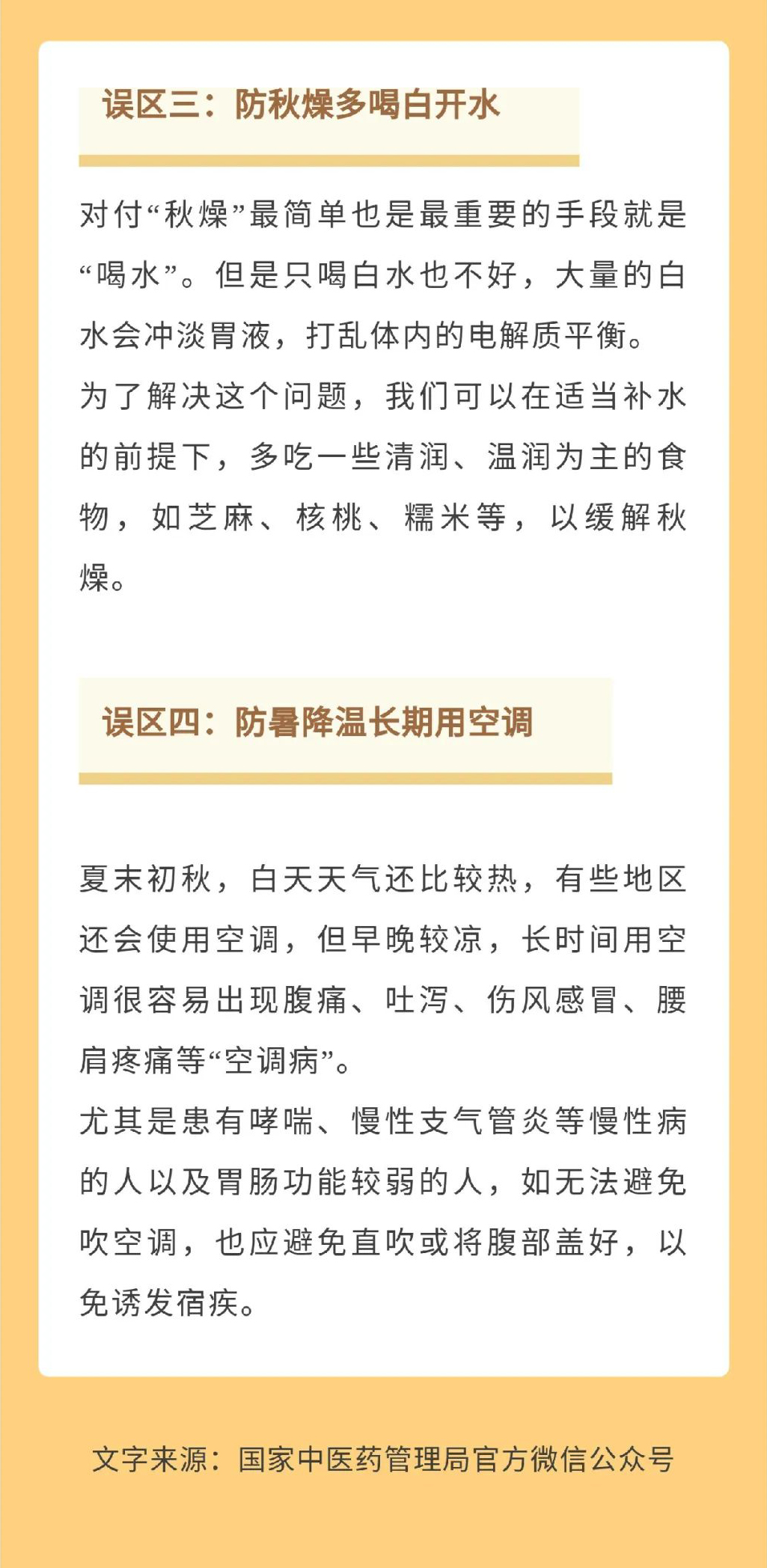 误区三：防秋燥多喝白开水

对付“秋燥”最简单也是最重要的手段就是“喝水”。但是只喝白水也不好，大量的白水会冲淡胃液，打乱体内的电解质平衡。
为了解决这个问题，我们可以在适当补水的前提下，多吃一些清润、温润为主的食物，如芝麻、核桃、糯米等，以缓解秋燥。

误区四：防暑降温长期用空调

夏末初秋，白天天气还比较热，有些地区还会使用空调，但早晚较凉，长时间用空调很容易出现腹痛、吐泻、伤风感冒、腰肩疼痛等“空调病”。
尤其是患有哮喘、慢性支气管炎等慢性病的人以及胃肠功能较弱的人，如无法避免吹空调，也应避免直吹或将腹部盖好，以免诱发宿疾。

文字来源：国家中医药管理局官方微信公众号